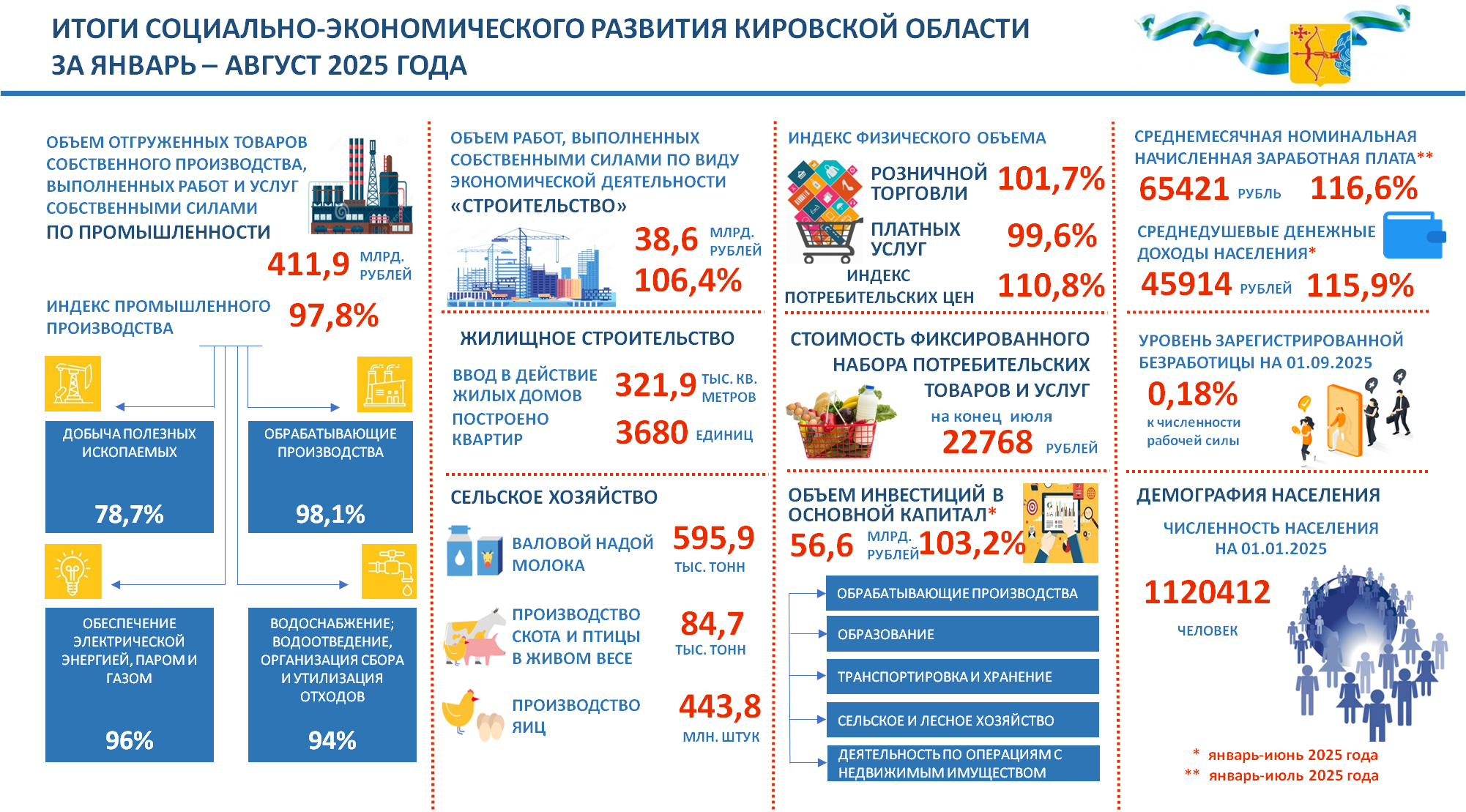 ИТОГИ СОЦИАЛЬНО-ЭКОНОМИЧЕСКОГО РАЗВИТИЯ КИРОВСКОЙ ОБЛАСТИ ЗА ЯНВАРЬ – АВГУСТ 2025 ГОДА

ОБЪЕМ ОТГРУЖЕННЫХ ТОВАРОВ СОБСТВЕННОГО ПРОИЗВОДСТВА, ВЫПОЛНЕННЫХ РАБОТ И УСЛУГ СОБСТВЕННЫМИ СИЛАМИ ПО ПРОМЫШЛЕННОСТИ

411,9 МЛРД. РУБЛЕЙ

ИНДЕКС ПРОМЫШЛЕННОГО ПРОИЗВОДСТВА 97,8%

ДОБЫЧА ПОЛЕЗНЫХ ИСКОПАЕМЫХ 78,7%

ОБРАБАТЫВАЮЩИЕ ПРОИЗВОДСТВА 98,1%

ОБЕСПЕЧЕНИЕ ЭЛЕКТРИЧЕСКОЙ ЭНЕРГИЕЙ, ПАРОМ И ГАЗОМ 96%

ВОДОСНАБЖЕНИЕ; ВОДООТВЕДЕНИЕ, ОРГАНИЗАЦИЯ СБОРА И УТИЛИЗАЦИЯ ОТХОДОВ 94%

ОБЪЕМ РАБОТ, ВЫПОЛНЕННЫХ СОБСТВЕННЫМИ СИЛАМИ ПО ВИДУ ЭКОНОМИЧЕСКОЙ ДЕЯТЕЛЬНОСТИ «СТРОИТЕЛЬСТВО»

38,6 МЛРД. РУБЛЕЙ

106,4%

ЖИЛИЩНОЕ СТРОИТЕЛЬСТВО

ВВОД В ДЕЙСТВИЕ ЖИЛЫХ ДОМОВ 321,9 ТЫС. КВ. МЕТРОВ

ПОСТРОЕНО КВАРТИР 3680 ЕДИНИЦ

СЕЛЬСКОЕ ХОЗЯЙСТВО

ВАЛОВОЙ НАДОЙ МОЛОКА 595,9 ТЫС. ТОНН

ПРОИЗВОДСТВО СКОТА И ПТИЦЫ В ЖИВОМ ВЕСЕ 84,7 ТЫС. ТОНН

ПРОИЗВОДСТВО ЯИЦ 443,8 МЛН. ШТУК

ИНДЕКС ФИЗИЧЕСКОГО ОБЪЕМА

РОЗНИЧНОЙ ТОРГОВЛИ 101,7%

ПЛАТНЫХ УСЛУГ 99,6%

ИНДЕКС ПОТРЕБИТЕЛЬСКИХ ЦЕН 110,8%

СТОИМОСТЬ ФИКСИРОВАННОГО НАБОРА ПОТРЕБИТЕЛЬСКИХ ТОВАРОВ И УСЛУГ

на конец июля

22768 РУБЛЕЙ

ОБЪЕМ ИНВЕСТИЦИЙ В ОСНОВНОЙ КАПИТАЛ*

56,6 МЛРД. РУБЛЕЙ 103,2%

ОБРАБАТЫВАЮЩИЕ ПРОИЗВОДСТВА

ОБРАЗОВАНИЕ

ТРАНСПОРТИРОВКА И ХРАНЕНИЕ

СЕЛЬСКОЕ И ЛЕСНОЕ ХОЗЯЙСТВО

ДЕЯТЕЛЬНОСТЬ ПО ОПЕРАЦИЯМ С НЕДВИЖИМЫМ ИМУЩЕСТВОМ

СРЕДНЕМЕСЯЧНАЯ НОМИНАЛЬНАЯ НАЧИСЛЕННАЯ ЗАРАБОТНАЯ ПЛАТА**

65421 РУБЛЬ 116,6%

СРЕДНЕДУШЕВЫЕ ДЕНЕЖНЫЕ ДОХОДЫ НАСЕЛЕНИЯ*

45914 РУБЛЕЙ 115,9%

УРОВЕНЬ ЗАРЕГИСТРИРОВАННОЙ БЕЗРАБОТИЦЫ НА 01.09.2025

0,18%

к численности рабочей силы

ДЕМОГРАФИЯ НАСЕЛЕНИЯ

ЧИСЛЕННОСТЬ НАСЕЛЕНИЯ НА 01.01.2025

1120412

ЧЕЛОВЕК

* январь-июнь 2025 года
** январь-июль 2025 года